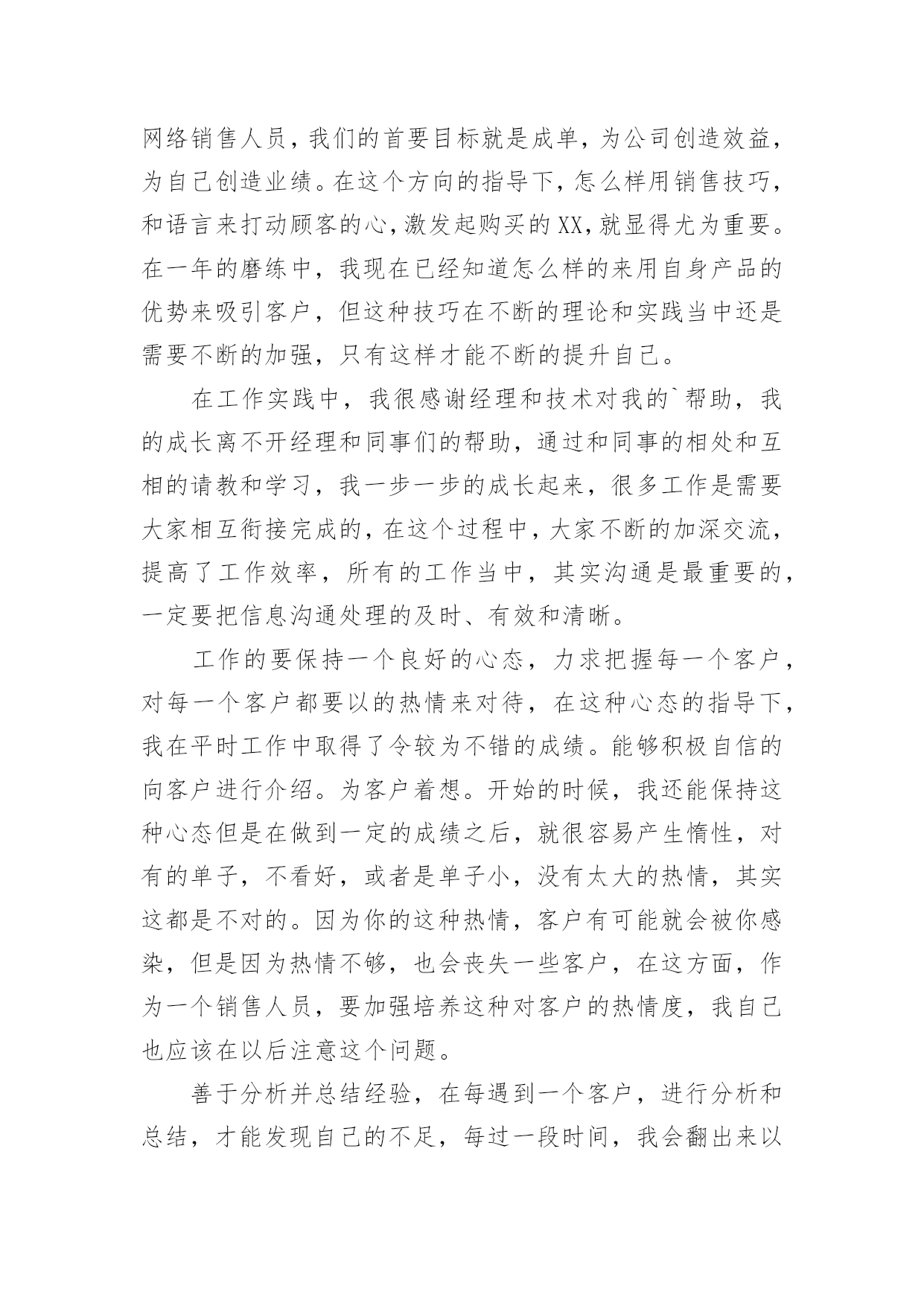 网络销售人员，我们的首要目标就是成单，为公司创造效益，为自己创造业绩。在这个方向的指导下，怎么样用销售技巧，和语言来打动顾客的心，激发起购买的XX，就显得尤为重要。在一年的磨练中，我现在已经知道怎么样的来用自身产品的优势来吸引客户，但这种技巧在不断的理论和实践当中还是需要不断的加强，只有这样才能不断的提升自己。

在工作实践中，我很感谢经理和技术对我的`帮助，我的成长离不开经理和同事们的帮助，通过和同事的相处和互相的请教和学习，我一步一步的成长起来，很多工作是需要大家相互衔接完成的，在这个过程中，大家不断的加深交流，提高了工作效率，所有的工作当中，其实沟通是最重要的，一定要把信息沟通处理的及时、有效和清晰。

工作的要保持一个良好的心态，力求把握每一个客户，对每一个客户都要以的热情来对待，在这种心态的指导下，我在平时工作中取得了令较为不错的成绩。能够积极自信的向客户进行介绍。为客户着想。开始的时候，我还能保持这种心态但是在做到一定的成绩之后，就很容易产生惰性，对有的单子，不看好，或者是单子小，没有太大的热情，其实这都是不对的。因为你的这种热情，客户有可能就会被你感染，但是因为热情不够，也会丧失一些客户，在这方面，作为一个销售人员，要加强培养这种对客户的热情度，我自己也应该在以后注意这个问题。

善于分析并总结经验，在每遇到一个客户，进行分析和总结，才能发现自己的不足，每过一段时间，我会翻出来以